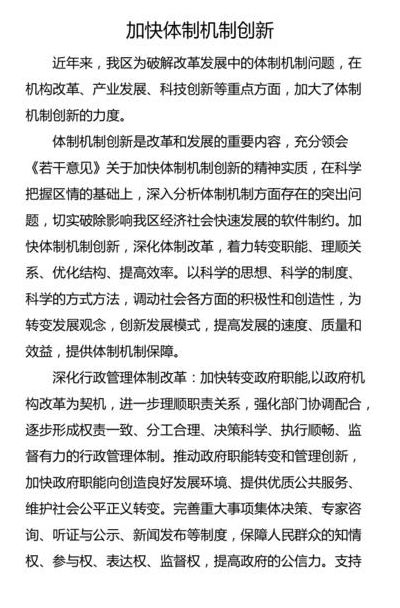 加快体制机制创新

近年来，我区为破解改革发展中的体制机制问题，在机构改革、产业发展、科技创新等重点方面，加大了体制机制创新的力度。

体制机制创新是改革和发展的重要内容，充分领会《若干意见》关于加快体制机制创新的精神实质，在科学把握区情的基础上，深入分析体制机制方面存在的突出问题，切实破除影响我区经济社会快速发展的软件制约。加快体制机制创新，深化体制改革，着力转变职能、理顺关系、优化结构、提高效率。以科学的思想、科学的制度、科学的方式方法，调动社会各方面的积极性和创造性，为转变发展观念，创新发展模式，提高发展的速度、质量和效益，提供体制机制保障。

深化行政管理体制改革：加快转变政府职能,以政府机构改革为契机，进一步理顺职责关系，强化部门协调配合，逐步形成权责一致、分工合理、决策科学、执行顺畅、监督有力的行政管理体制。推动政府职能转变和管理创新，加快政府职能向创造良好发展环境、提供优质公共服务、维护社会公平正义转变。完善重大事项集体决策、专家咨询、听证与公示、新闻发布等制度，保障人民群众的知情权、参与权、表达权、监督权，提高政府的公信力。支持